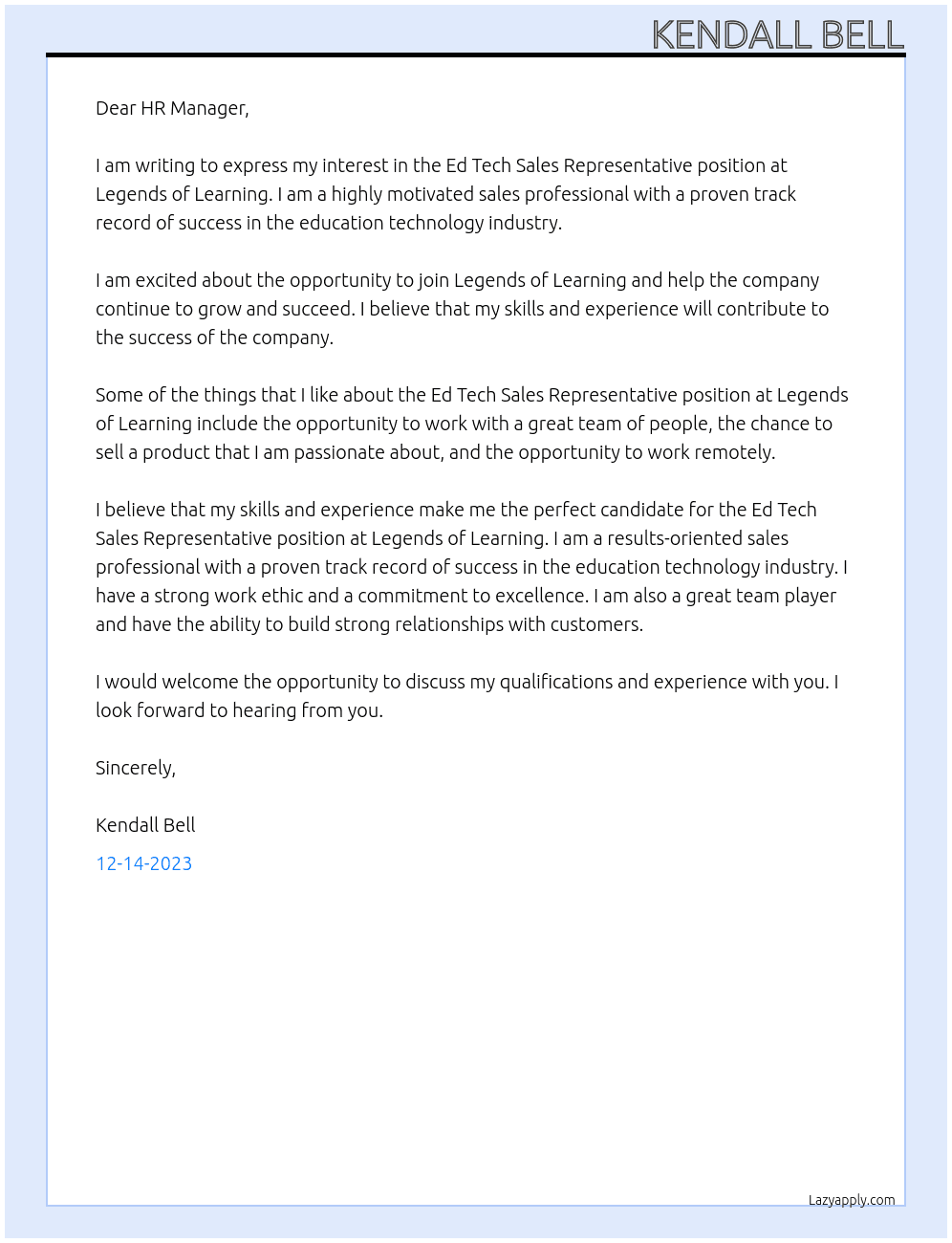 KENDALL BELL

Dear HR Manager,

I am writing to express my interest in the Ed Tech Sales Representative position at Legends of Learning. I am a highly motivated sales professional with a proven track record of success in the education technology industry.

I am excited about the opportunity to join Legends of Learning and help the company continue to grow and succeed. I believe that my skills and experience will contribute to the success of the company.

Some of the things that I like about the Ed Tech Sales Representative position at Legends of Learning include the opportunity to work with a great team of people, the chance to sell a product that I am passionate about, and the opportunity to work remotely.

I believe that my skills and experience make me the perfect candidate for the Ed Tech Sales Representative position at Legends of Learning. I am a results-oriented sales professional with a proven track record of success in the education technology industry. I have a strong work ethic and a commitment to excellence. I am also a great team player and have the ability to build strong relationships with customers.

I would welcome the opportunity to discuss my qualifications and experience with you. I look forward to hearing from you.

Sincerely,

Kendall Bell

12-14-2023

Lazyapply.com